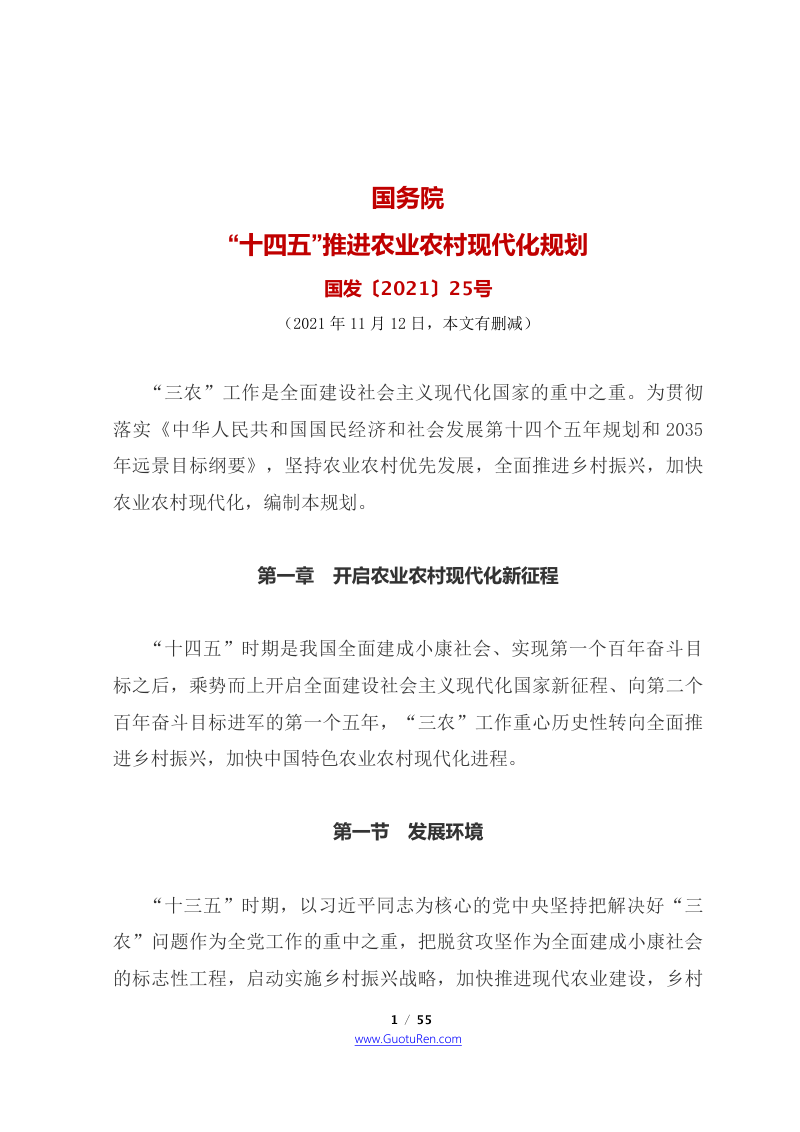 国务院

“十四五”推进农业农村现代化规划

国发〔2021〕25号

（2021年11月12日，本文有删减）

“三农”工作是全面建设社会主义现代化国家的重中之重。为贯彻落实《中华人民共和国国民经济和社会发展第十四个五年规划和2035年远景目标纲要》，坚持农业农村优先发展，全面推进乡村振兴，加快农业农村现代化，编制本规划。

第一章　开启农业农村现代化新征程

“十四五”时期是我国全面建成小康社会、实现第一个百年奋斗目标之后，乘势而上开启全面建设社会主义现代化国家新征程、向第二个百年奋斗目标进军的第一个五年，“三农”工作重心历史性转向全面推进乡村振兴，加快中国特色农业农村现代化进程。

第一节　发展环境

“十三五”时期，以习近平同志为核心的党中央坚持把解决好“三农”问题作为全党工作的重中之重，把脱贫攻坚作为全面建成小康社会的标志性工程，启动实施乡村振兴战略，加快推进现代农业建设，乡村

1 / 55
www.GuotuRen.com